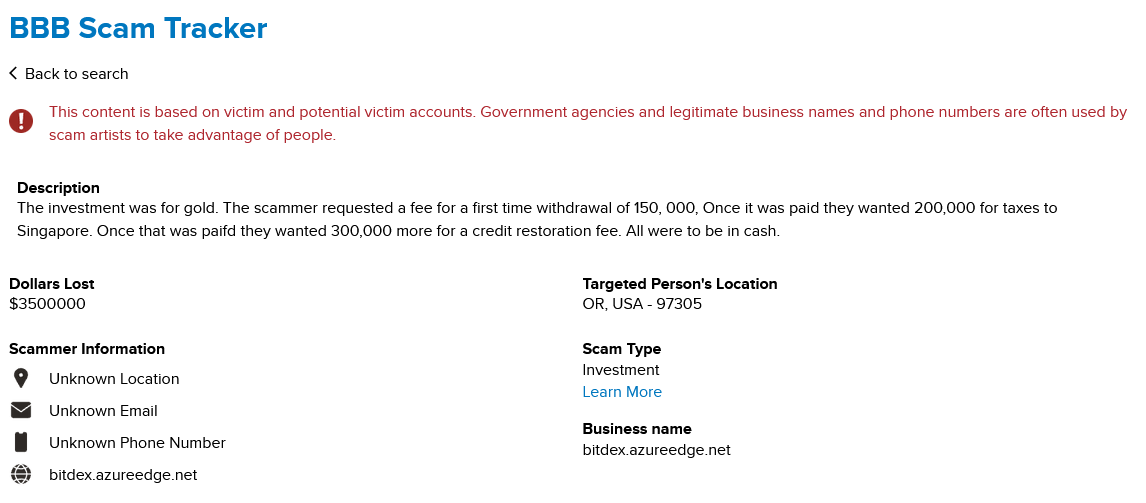 BBB Scam Tracker

Back to search

This content is based on victim and potential victim accounts. Government agencies and legitimate business names and phone numbers are often used by scam artists to take advantage of people.

Description
The investment was for gold. The scammer requested a fee for a first time withdrawal of 150, 000, Once it was paid they wanted 200,000 for taxes to Singapore. Once that was paifd they wanted 300,000 more for a credit restoration fee. All were to be in cash.

Dollars Lost
$3500000

Scammer Information
Unknown Location
Unknown Email
Unknown Phone Number
bitdex.azureedge.net

Targeted Person's Location
OR, USA - 97305

Scam Type
Investment
Learn More

Business name
bitdex.azureedge.net